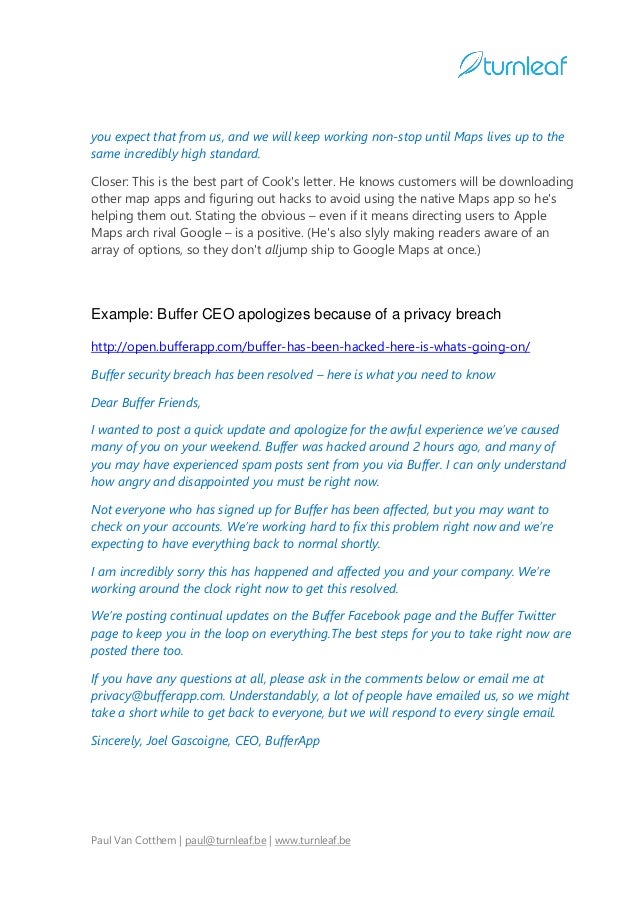 turnleaf

you expect that from us, and we will keep working non-stop until Maps lives up to the same incredibly high standard.

Closer: This is the best part of Cook's letter. He knows customers will be downloading other map apps and figuring out hacks to avoid using the native Maps app so he's helping them out. Stating the obvious – even if it means directing users to Apple Maps arch rival Google – is a positive. (He's also slyly making readers aware of an array of options, so they don't alljump ship to Google Maps at once.)

Example: Buffer CEO apologizes because of a privacy breach

http://open.bufferapp.com/buffer-has-been-hacked-here-is-whats-going-on/

Buffer security breach has been resolved – here is what you need to know

Dear Buffer Friends,

I wanted to post a quick update and apologize for the awful experience we've caused many of you on your weekend. Buffer was hacked around 2 hours ago, and many of you may have experienced spam posts sent from you via Buffer. I can only understand how angry and disappointed you must be right now.

Not everyone who has signed up for Buffer has been affected, but you may want to check on your accounts. We're working hard to fix this problem right now and we're expecting to have everything back to normal shortly.

I am incredibly sorry this has happened and affected you and your company. We're working around the clock right now to get this resolved.

We're posting continual updates on the Buffer Facebook page and the Buffer Twitter page to keep you in the loop on everything.The best steps for you to take right now are posted there too.

If you have any questions at all, please ask in the comments below or email me at privacy@bufferapp.com. Understandably, a lot of people have emailed us, so we might take a short while to get back to everyone, but we will respond to every single email.

Sincerely, Joel Gascoigne, CEO, BufferApp

Paul Van Cotthem | paul@turnleaf.be | www.turnleaf.be